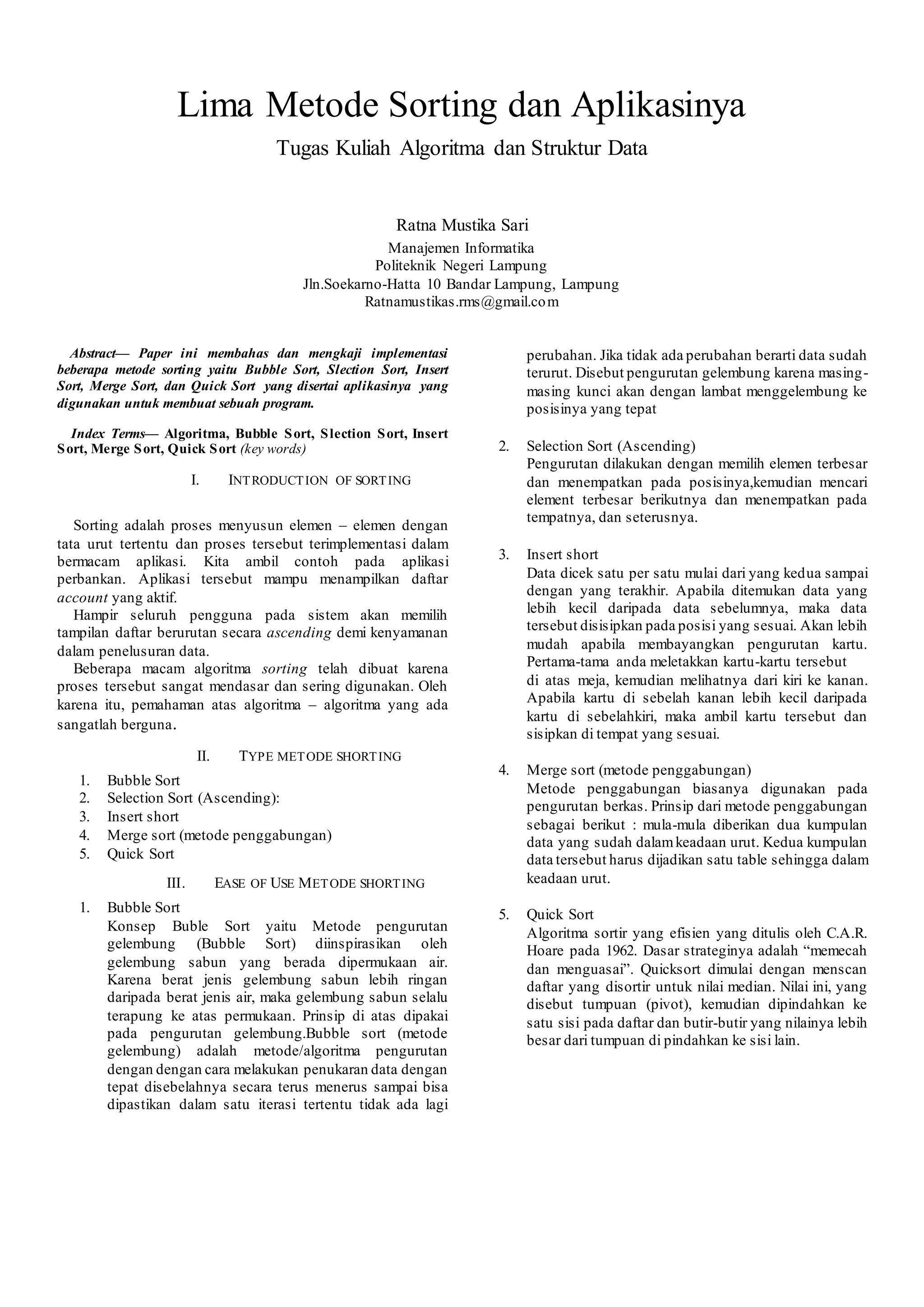 Lima Metode Sorting dan Aplikasinya
Tugas Kuliah Algoritma dan Struktur Data

Ratna Mustika Sari
Manajemen Informatika
Politeknik Negeri Lampung
Jln.Soekarno-Hatta 10 Bandar Lampung, Lampung
Ratnamustikas.rms@gmail.com

Abstract— Paper ini membahas dan mengkaji implementasi beberapa metode sorting yaitu Bubble Sort, Slection Sort, Insert Sort, Merge Sort, dan Quick Sort yang disertai aplikasinya yang digunakan untuk membuat sebuah program.

Index Terms— Algoritma, Bubble Sort, Slection Sort, Insert Sort, Merge Sort, Quick Sort (key words)

I. INTRODUCTION OF SORTING

Sorting adalah proses menyusun elemen – elemen dengan tata urut tertentu dan proses tersebut terimplementasi dalam bermacam aplikasi. Kita ambil contoh pada aplikasi perbankan. Aplikasi tersebut mampu menampilkan daftar account yang aktif.

Hampir seluruh pengguna pada sistem akan memilih tampilan daftar berurutan secara ascending demi kenyamanan dalam penelusuran data.

Beberapa macam algoritma sorting telah dibuat karena proses tersebut sangat mendasar dan sering digunakan. Oleh karena itu, pemahaman atas algoritma – algoritma yang ada sangatlah berguna.

II. TYPE METODE SHORTING

1. Bubble Sort
2. Selection Sort (Ascending):
3. Insert short
4. Merge sort (metode penggabungan)
5. Quick Sort

III. EASE OF USE METODE SHORTING

1. Bubble Sort
Konsep Buble Sort yaitu Metode pengurutan gelembung (Bubble Sort) diinspirasikan oleh gelembung sabun yang berada dipermukaan air. Karena berat jenis gelembung sabun lebih ringan daripada berat jenis air, maka gelembung sabun selalu terapung ke atas permukaan. Prinsip di atas dipakai pada pengurutan gelembung.Bubble sort (metode gelembung) adalah metode/algoritma pengurutan dengan dengan cara melakukan penukaran data dengan tepat disebelahnya secara terus menerus sampai bisa dipastikan dalam satu iterasi tertentu tidak ada lagi perubahan. Jika tidak ada perubahan berarti data sudah terurut. Disebut pengurutan gelembung karena masing-masing kunci akan dengan lambat menggelembung ke posisinya yang tepat

2. Selection Sort (Ascending)
Pengurutan dilakukan dengan memilih elemen terbesar dan menempatkan pada posisinya,kemudian mencari element terbesar berikutnya dan menempatkan pada tempatnya, dan seterusnya.

3. Insert short
Data dicek satu per satu mulai dari yang kedua sampai dengan yang terakhir. Apabila ditemukan data yang lebih kecil daripada data sebelumnya, maka data tersebut disisipkan pada posisi yang sesuai. Akan lebih mudah apabila membayangkan pengurutan kartu. Pertama-tama anda meletakkan kartu-kartu tersebut di atas meja, kemudian melihatnya dari kiri ke kanan. Apabila kartu di sebelah kanan lebih kecil daripada kartu di sebelahkiri, maka ambil kartu tersebut dan sisipkan di tempat yang sesuai.

4. Merge sort (metode penggabungan)
Metode penggabungan biasanya digunakan pada pengurutan berkas. Prinsip dari metode penggabungan sebagai berikut : mula-mula diberikan dua kumpulan data yang sudah dalam keadaan urut. Kedua kumpulan data tersebut harus dijadikan satu table sehingga dalam keadaan urut.

5. Quick Sort
Algoritma sortir yang efisien yang ditulis oleh C.A.R. Hoare pada 1962. Dasar strateginya adalah “memecah dan menguasai”. Quicksort dimulai dengan menscan daftar yang disortir untuk nilai median. Nilai ini, yang disebut tumpuan (pivot), kemudian dipindahkan ke satu sisi pada daftar dan butir-butir yang nilainya lebih besar dari tumpuan di pindahkan ke sisi lain.